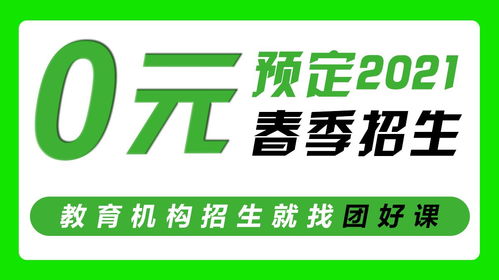 0元 预定2021
春季招生

教育机构招生就找团好课